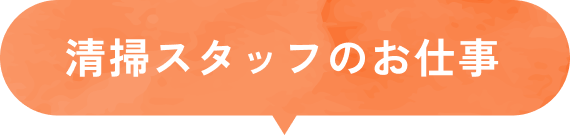 清掃スタッフのお仕事